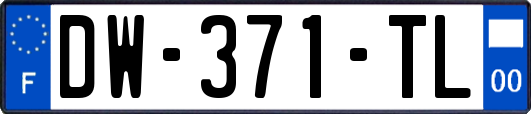 F
DW-371-TL
00